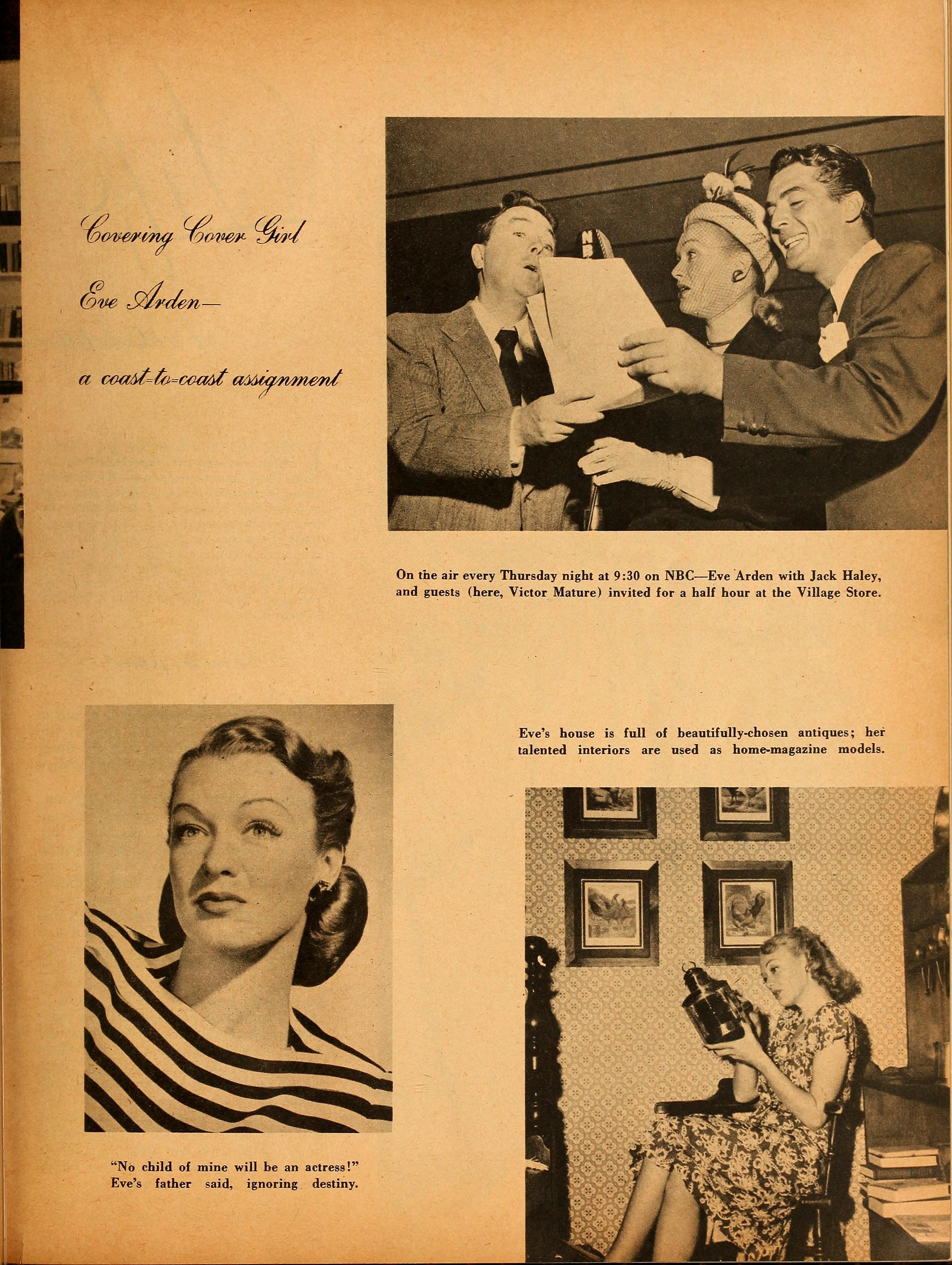 Covering Cover Girl

Eve Arden—

a coast-to-coast assignment

NBC

On the air every Thursday night at 9:30 on NBC—Eve Arden with Jack Haley, and guests (here, Victor Mature) invited for a half hour at the Village Store.

Eve's house is full of beautifully-chosen antiques; her talented interiors are used as home-magazine models.

"No child of mine will be an actress!" Eve's father said, ignoring destiny.